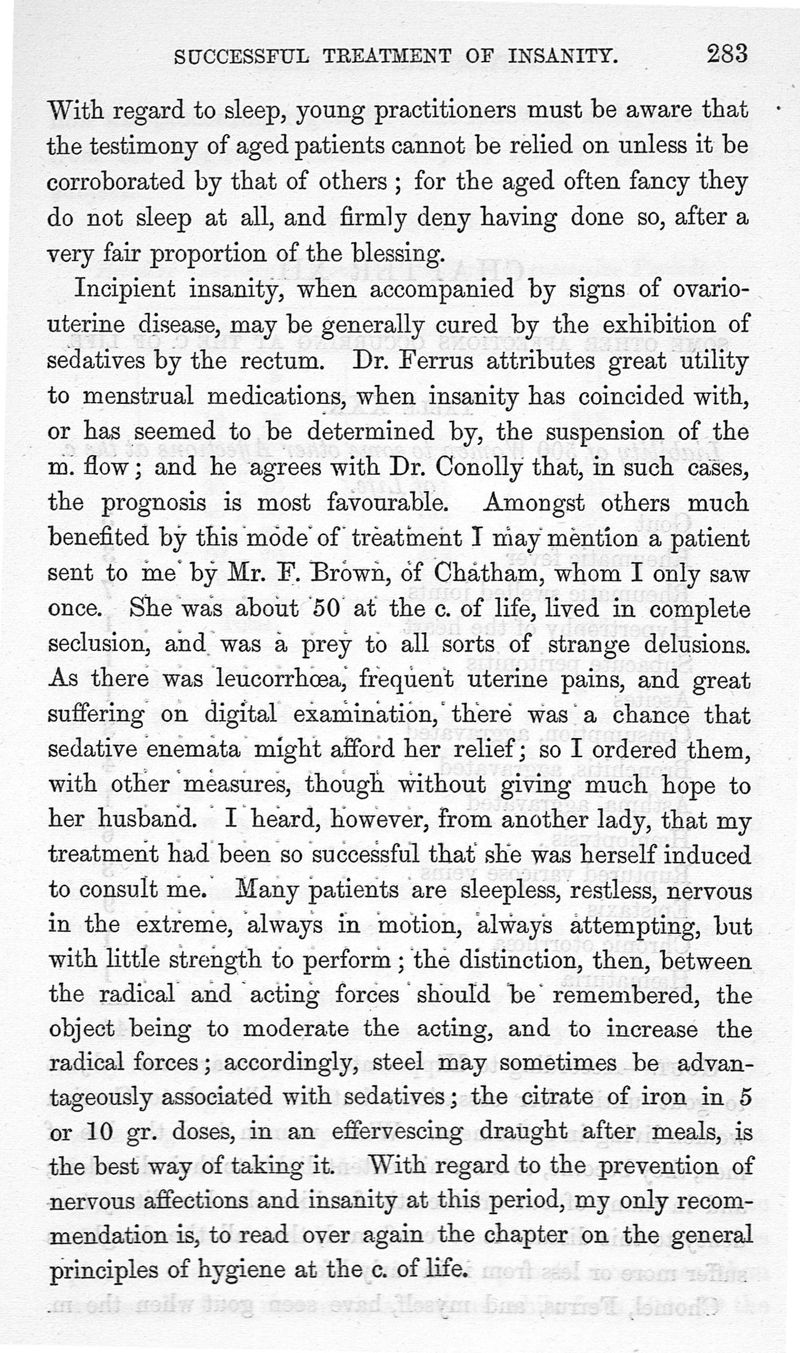 SUCCESSFUL TREATMENT OF INSANITY. 283

With regard to sleep, young practitioners must be aware that the testimony of aged patients cannot be relied on unless it be corroborated by that of others; for the aged often fancy they do not sleep at all, and firmly deny having done so, after a very fair proportion of the blessing.

Incipient insanity, when accompanied by signs of ovario-uterine disease, may be generally cured by the exhibition of sedatives by the rectum. Dr. Ferrus attributes great utility to menstrual medications, when insanity has coincided with, or has seemed to be determined by, the suspension of the m. flow; and he agrees with Dr. Conolly that, in such cases, the prognosis is most favourable. Amongst others much benefited by this mode of treatment I may mention a patient sent to me by Mr. F. Brown, of Chatham, whom I only saw once. She was about 50 at the c. of life, lived in complete seclusion, and was a prey to all sorts of strange delusions. As there was leucorrhœa, frequent uterine pains, and great suffering on digital examination, there was a chance that sedative enemata might afford her relief; so I ordered them, with other measures, though without giving much hope to her husband. I heard, however, from another lady, that my treatment had been so successful that she was herself induced to consult me. Many patients are sleepless, restless, nervous in the extreme, always in motion, always attempting, but with little strength to perform; the distinction, then, between the radical and acting forces should be remembered, the object being to moderate the acting, and to increase the radical forces; accordingly, steel may sometimes be advantageously associated with sedatives; the citrate of iron in 5 or 10 gr. doses, in an effervescing draught after meals, is the best way of taking it. With regard to the prevention of nervous affections and insanity at this period, my only recommendation is, to read over again the chapter on the general principles of hygiene at the c. of life.